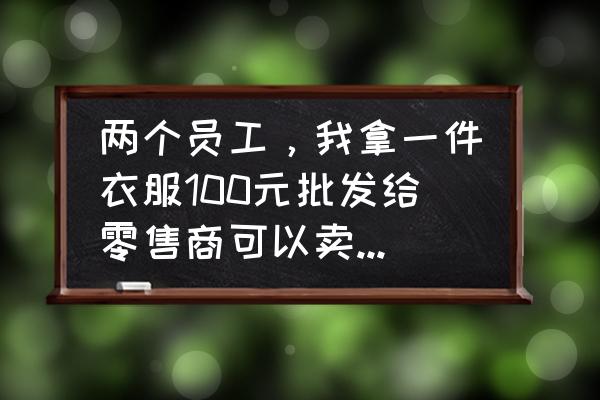 两个员工，我拿一件衣服100元批发给零售商可以卖...